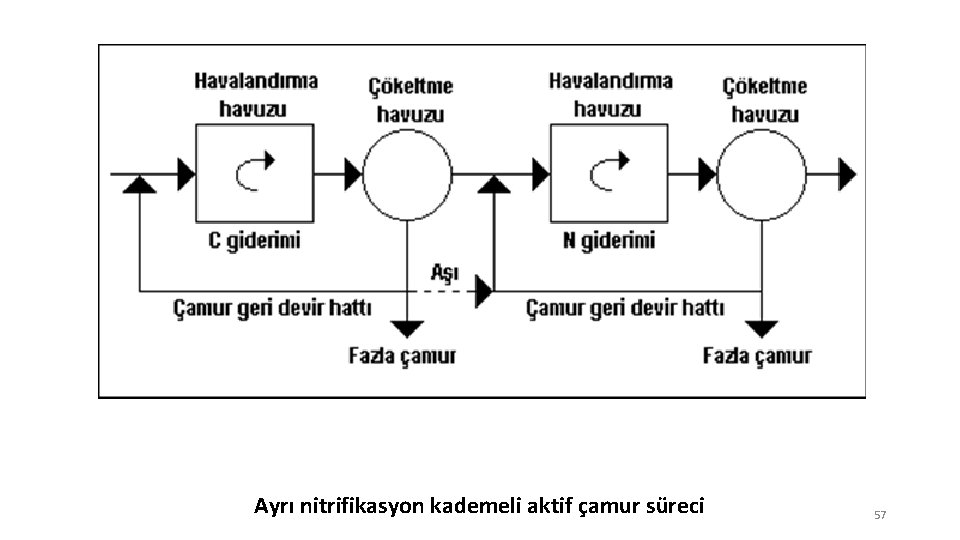 Havalandırma havuzu

Çökeltme havuzu

Havalandırma havuzu

Çökeltme havuzu

C giderimi

N giderimi

Aşı

Çamur geri devir hattı

Çamur geri devir hattı

Fazla çamur

Fazla çamur

Ayrı nitrifikasyon kademeli aktif çamur süreci

57